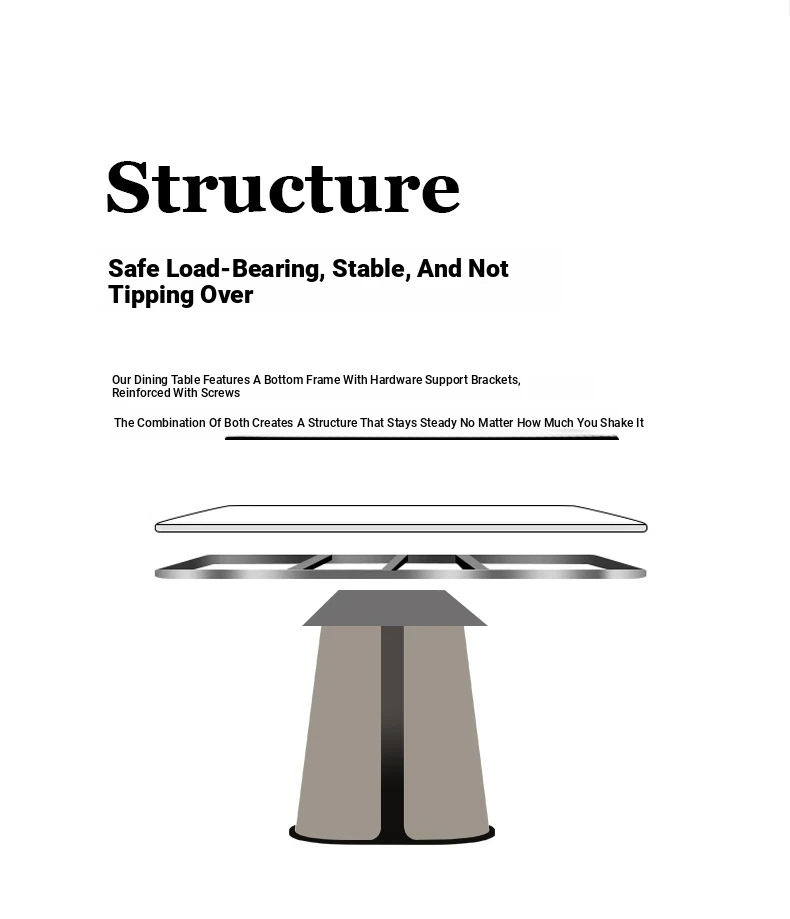 Structure

Safe Load-Bearing, Stable, And Not Tipping Over

Our Dining Table Features A Bottom Frame With Hardware Support Brackets, Reinforced With Screws

The Combination Of Both Creates A Structure That Stays Steady No Matter How Much You Shake It